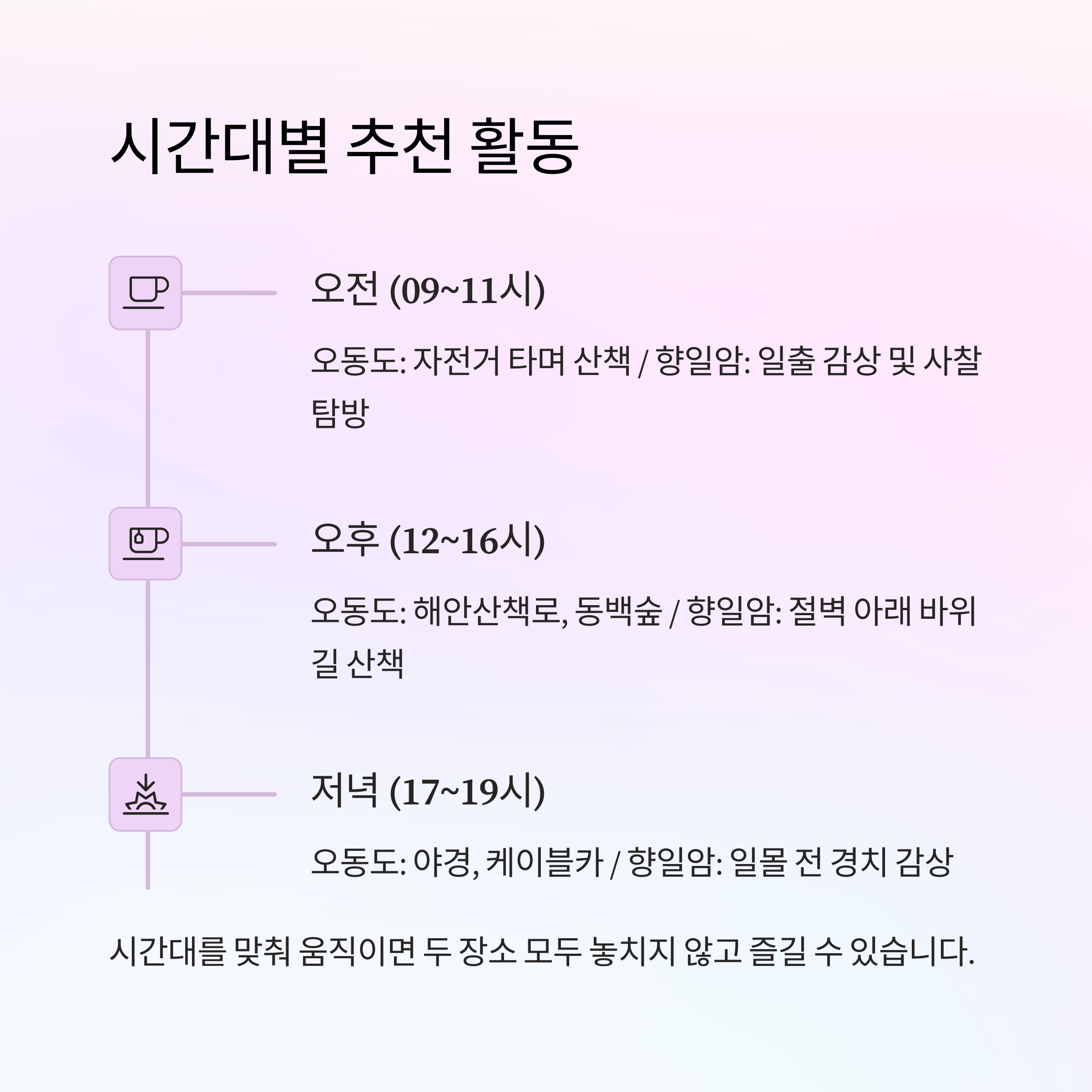 시간대별 추천 활동

오전 (09~11시)

오동도: 자전거 타며 산책 / 향일암: 일출 감상 및 사찰 탐방

오후 (12~16시)

오동도: 해안산책로, 동백숲 / 향일암: 절벽 아래 바위길 산책

저녁 (17~19시)

오동도: 야경, 케이블카 / 향일암: 일몰 전 경치 감상

시간대를 맞춰 움직이면 두 장소 모두 놓치지 않고 즐길 수 있습니다.